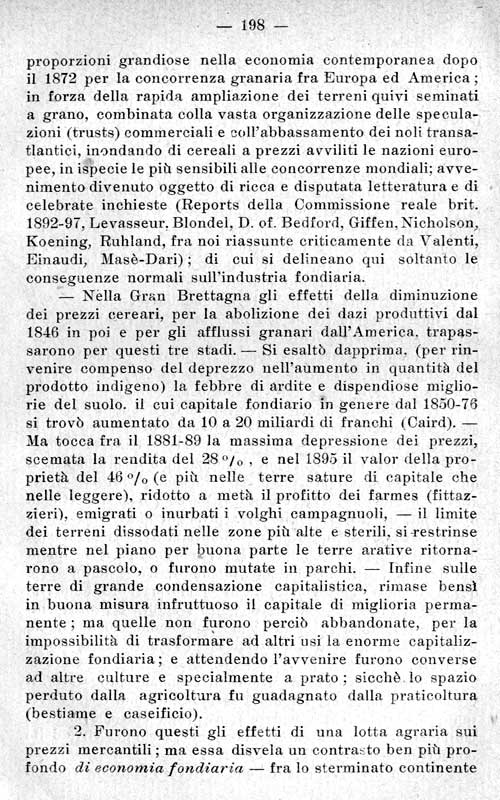 — 198 —

proporzioni grandiose nella economia contemporanea dopo il 1872 per la concorrenza granaria fra Europa ed America; in forza della rapida ampliazione dei terreni quivi seminati a grano, combinata colla vasta organizzazione delle speculazioni (trusts) commerciali e coll'abbassamento dei noli transatlantici, inondando di cereali a prezzi avviliti le nazioni europee, in ispecie le più sensibili alle concorrenze mondiali; avvenimento divenuto oggetto di ricca e disputata letteratura e di celebrate inchieste (Reports della Commissione reale brit. 1892-97, Levasseur, Blondel, D. of. Bedford, Giffen, Nicholson, Koening, Ruhland, fra noi riassunte criticamente da Valenti, Einaudi, Masè-Dari); di cui si delineano qui soltanto le conseguenze normali sull'industria fondiaria.

— Nella Gran Brettagna gli effetti della diminuzione dei prezzi cereari, per la abolizione dei dazi produttivi dal 1846 in poi e per gli afflussi granari dall'America, trapassarono per questi tre stadi. — Si esaltò dapprima, (per rinvenire compenso del deprezzo nell'aumento in quantità del prodotto indigeno) la febbre di ardite e dispendiose migliorie del suolo. il cui capitale fondiario in genere dal 1850-76 si trovò aumentato da 10 a 20 miliardi di franchi (Caird). — Ma tocca fra il 1881-89 la massima depressione dei prezzi, scemata la rendita del 28 %, e nel 1895 il valor della proprietà del 46 % (e più nelle terre sature di capitale che nelle leggere), ridotto a metà il profitto dei farmes (fittazzieri), emigrati o inurbati i volghi campagnuoli, — il limite dei terreni dissodati nelle zone più alte e sterili, si restrinse mentre nel piano per buona parte le terre arative ritornarono a pascolo, o furono mutate in parchi. — Infine sulle terre di grande condensazione capitalistica, rimase bensì in buona misura infruttuoso il capitale di miglioria permanente; ma quelle non furono perciò abbandonate, per la impossibilità di trasformare ad altri usi la enorme capitalizzazione fondiaria; e attendendo l'avvenire furono converse ad altre culture e specialmente a prato; sicchè lo spazio perduto dalla agricoltura fu guadagnato dalla praticoltura (bestiame e caseificio).

2. Furono questi gli effetti di una lotta agraria sui prezzi mercantili; ma essa disvela un contrasto ben più profondo di economia fondiaria — fra lo sterminato continente